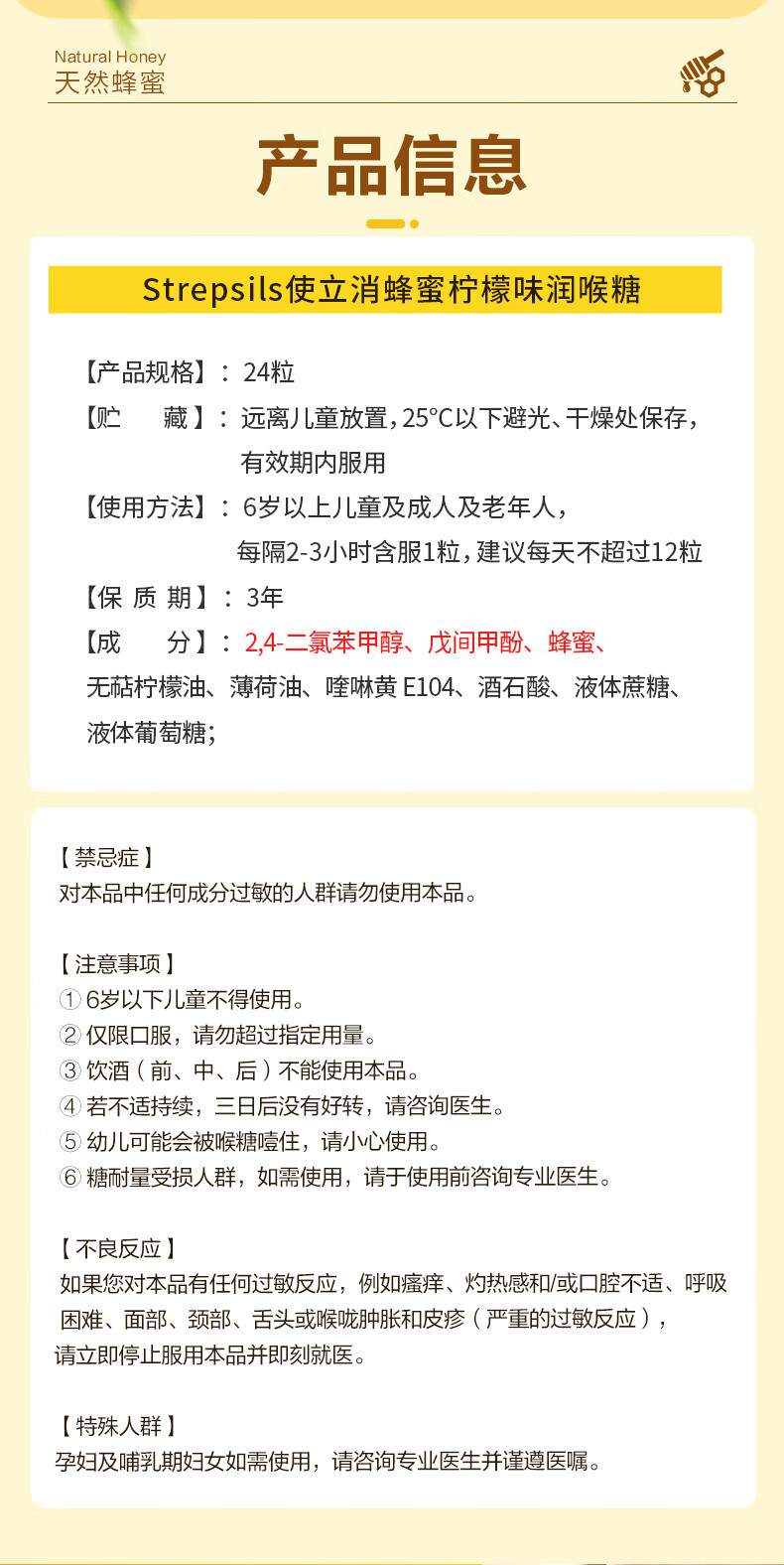 Natural Honey
天然蜂蜜

产品信息

Strepsils使立消蜂蜜柠檬味润喉糖

【产品规格】：24粒
【贮　藏】：远离儿童放置，25°C以下避光、干燥处保存，有效期内服用
【使用方法】：6岁以上儿童及成人及老年人，每隔2-3小时含服1粒，建议每天不超过12粒
【保 质 期】：3年
【成　分】：2,4-二氯苯甲醇、戊间甲酚、蜂蜜、无萜柠檬油、薄荷油、喹啉黄 E104、酒石酸、液体蔗糖、液体葡萄糖；

【禁忌症】
对本品中任何成分过敏的人群请勿使用本品。

【注意事项】
① 6岁以下儿童不得使用。
② 仅限口服，请勿超过指定用量。
③ 饮酒（前、中、后）不能使用本品。
④ 若不适持续，三日后没有好转，请咨询医生。
⑤ 幼儿可能会被喉糖噎住，请小心使用。
⑥ 糖耐量受损人群，如需使用，请于使用前咨询专业医生。

【不良反应】
如果您对本品有任何过敏反应，例如瘙痒、灼热感和/或口腔不适、呼吸困难、面部、颈部、舌头或喉咙肿胀和皮疹（严重的过敏反应），请立即停止服用本品并即刻就医。

【特殊人群】
孕妇及哺乳期妇女如需使用，请咨询专业医生并谨遵医嘱。